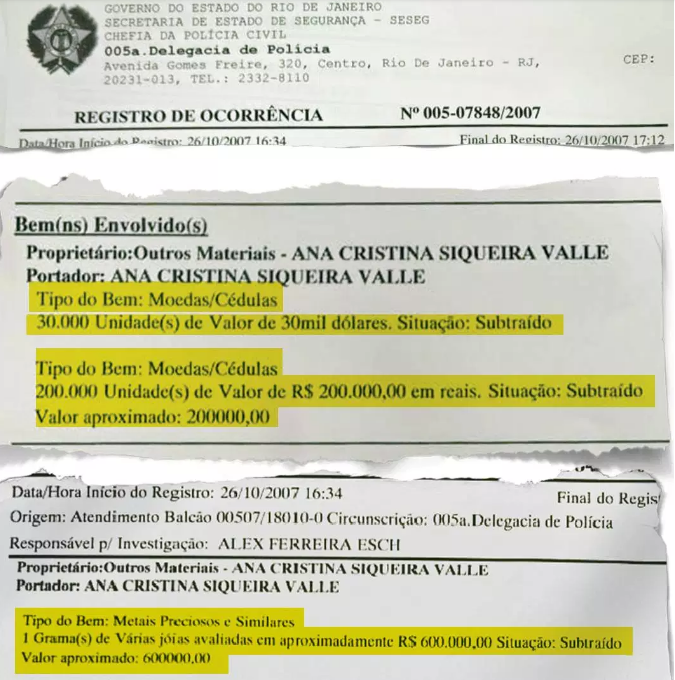 GOVERNO DO ESTADO DO RIO DE JANEIRO
SECRETARIA DE ESTADO DE SEGURANÇA - SESEG
CHEFIA DA POLÍCIA CIVIL
005a.Delegacia de Polícia
Avenida Gomes Freire, 320, Centro, Rio De Janeiro - RJ, CEP: 20231-013, TEL.: 2332-8110

REGISTRO DE OCORRÊNCIA Nº 005-07848/2007

Data/Hora Início do Registro: 26/10/2007 16:34 Final do Registro: 26/10/2007 17:12

Bem(ns) Envolvido(s)
Proprietário:Outros Materiais - ANA CRISTINA SIQUEIRA VALLE
Portador: ANA CRISTINA SIQUEIRA VALLE
Tipo do Bem: Moedas/Cédulas
30.000 Unidade(s) de Valor de 30mil dólares. Situação: Subtraído

Tipo do Bem: Moedas/Cédulas
200.000 Unidade(s) de Valor de R$ 200.000,00 em reais. Situação: Subtraído
Valor aproximado: 200000,00

Data/Hora Início do Registro: 26/10/2007 16:34 Final do Regis
Origem: Atendimento Balcão 00507/18010-0 Circunscrição: 005a.Delegacia de Polícia
Responsável p/ Investigação: ALEX FERREIRA ESCH
Proprietário:Outros Materiais - ANA CRISTINA SIQUEIRA VALLE
Portador: ANA CRISTINA SIQUEIRA VALLE

Tipo do Bem: Metais Preciosos e Similares
1 Grama(s) de Várias jóias avaliadas em aproximadamente R$ 600.000,00 Situação: Subtraído
Valor aproximado: 600000,00